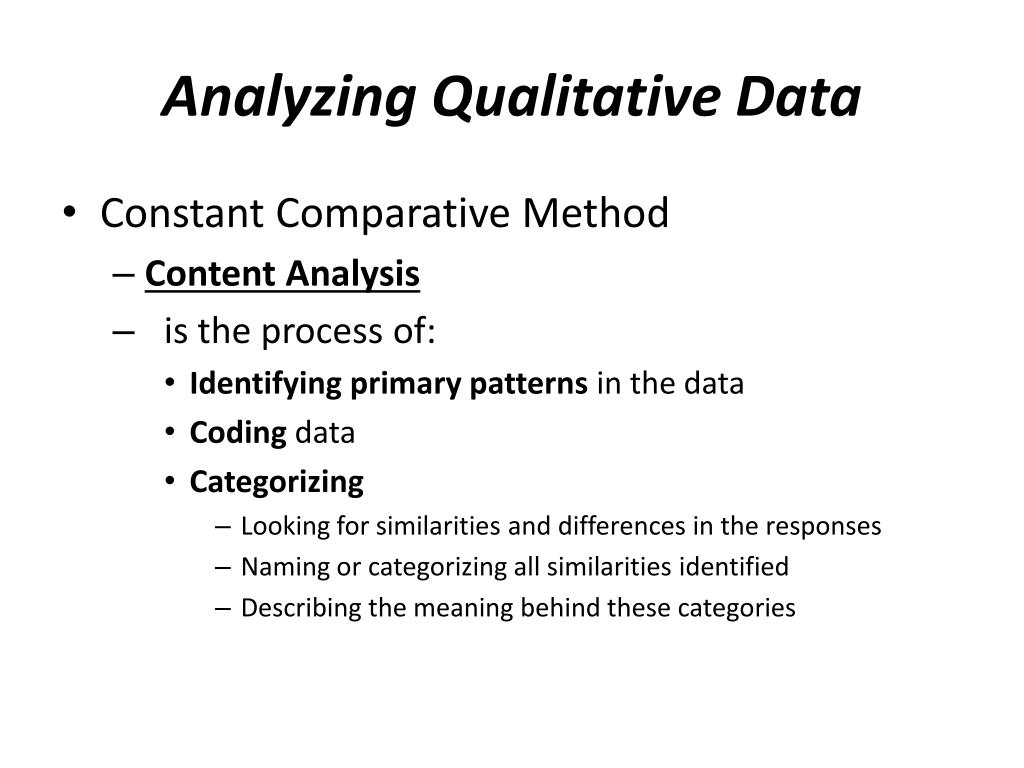 Analyzing Qualitative Data

• Constant Comparative Method
– Content Analysis
– is the process of:
• Identifying primary patterns in the data
• Coding data
• Categorizing
– Looking for similarities and differences in the responses
– Naming or categorizing all similarities identified
– Describing the meaning behind these categories